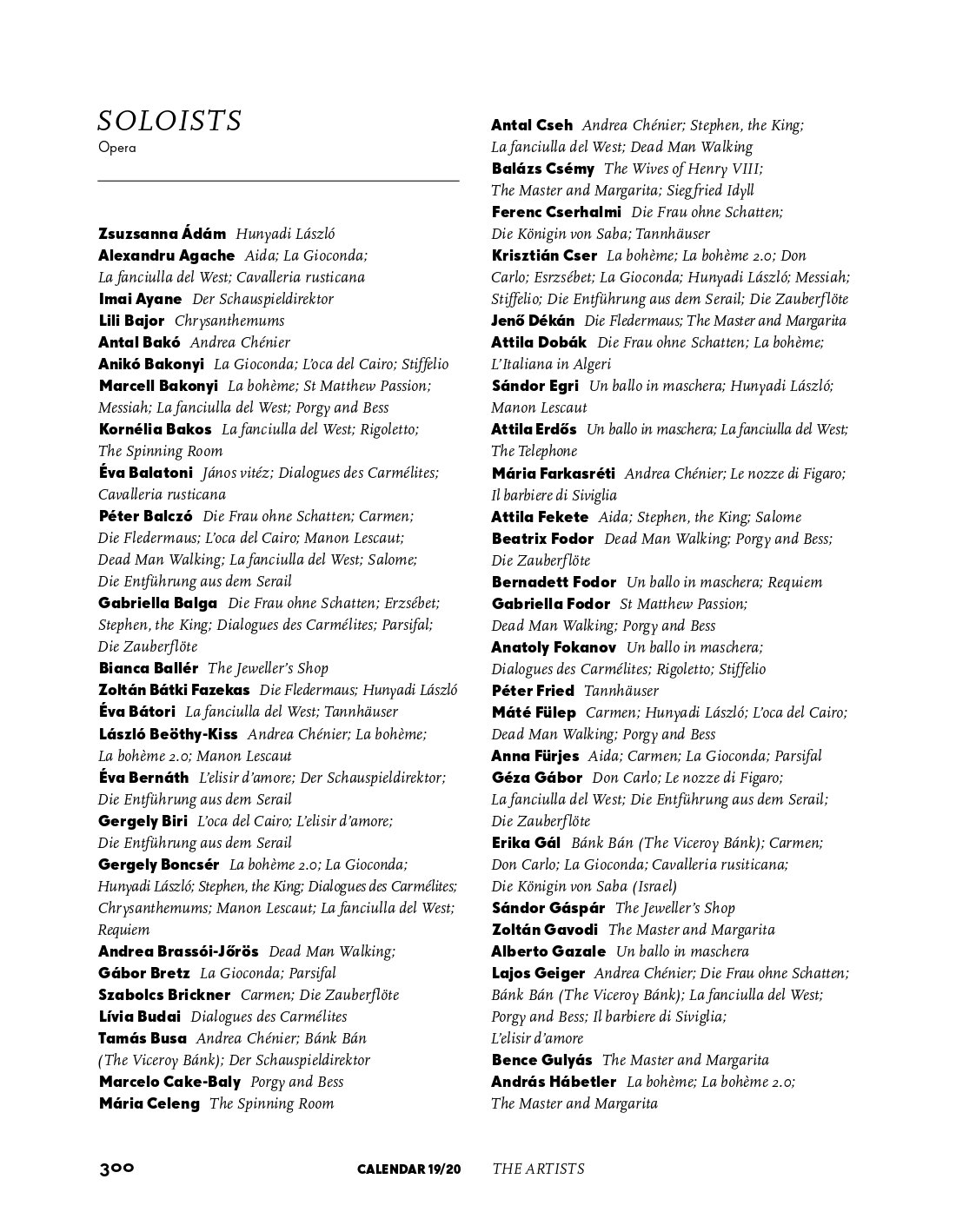 SOLOISTS
Opera

Zsuzsanna Ádám Hunyadi László
Alexandru Agache Aida; La Gioconda; La fanciulla del West; Cavalleria rusticana
Imai Ayane Der Schauspieldirektor
Lili Bajor Chrysanthemums
Antal Bakó Andrea Chénier
Anikó Bakonyi La Gioconda; L'oca del Cairo; Stiffelio
Marcell Bakonyi La bohème; St Matthew Passion; Messiah; La fanciulla del West; Porgy and Bess
Kornélia Bakos La fanciulla del West; Rigoletto; The Spinning Room
Éva Balatoni János vitéz; Dialogues des Carmélites; Cavalleria rusticana
Péter Balczó Die Frau ohne Schatten; Carmen; Die Fledermaus; L'oca del Cairo; Manon Lescaut; Dead Man Walking; La fanciulla del West; Salome; Die Entführung aus dem Serail
Gabriella Balga Die Frau ohne Schatten; Erzsébet; Stephen, the King; Dialogues des Carmélites; Parsifal; Die Zauberflöte
Bianca Ballér The Jeweller's Shop
Zoltán Bátki Fazekas Die Fledermaus; Hunyadi László
Éva Bátori La fanciulla del West; Tannhäuser
László Beöthy-Kiss Andrea Chénier; La bohème; La bohème 2.0; Manon Lescaut
Éva Bernáth L'elisir d'amore; Der Schauspieldirektor; Die Entführung aus dem Serail
Gergely Biri L'oca del Cairo; L'elisir d'amore; Die Entführung aus dem Serail
Gergely Boncsér La bohème 2.0; La Gioconda; Hunyadi László; Stephen, the King; Dialogues des Carmélites; Chrysanthemums; Manon Lescaut; La fanciulla del West; Requiem
Andrea Brassói-Jőrös Dead Man Walking;
Gábor Bretz La Gioconda; Parsifal
Szabolcs Brickner Carmen; Die Zauberflöte
Lívia Budai Dialogues des Carmélites
Tamás Busa Andrea Chénier; Bánk Bán (The Viceroy Bánk); Der Schauspieldirektor
Marcelo Cake-Baly Porgy and Bess
Mária Celeng The Spinning Room

Antal Cseh Andrea Chénier; Stephen, the King; La fanciulla del West; Dead Man Walking
Balázs Csémy The Wives of Henry VIII; The Master and Margarita; Siegfried Idyll
Ferenc Cserhalmi Die Frau ohne Schatten; Die Königin von Saba; Tannhäuser
Krisztián Cser La bohème; La bohème 2.0; Don Carlo; Esrzsébet; La Gioconda; Hunyadi László; Messiah; Stiffelio; Die Entführung aus dem Serail; Die Zauberflöte
Jenő Dékán Die Fledermaus; The Master and Margarita
Attila Dobák Die Frau ohne Schatten; La bohème; L'Italiana in Algeri
Sándor Egri Un ballo in maschera; Hunyadi László; Manon Lescaut
Attila Erdős Un ballo in maschera; La fanciulla del West; The Telephone
Mária Farkasréti Andrea Chénier; Le nozze di Figaro; Il barbiere di Siviglia
Attila Fekete Aida; Stephen, the King; Salome
Beatrix Fodor Dead Man Walking; Porgy and Bess; Die Zauberflöte
Bernadett Fodor Un ballo in maschera; Requiem
Gabriella Fodor St Matthew Passion; Dead Man Walking; Porgy and Bess
Anatoly Fokanov Un ballo in maschera; Dialogues des Carmélites; Rigoletto; Stiffelio
Péter Fried Tannhäuser
Máté Fülep Carmen; Hunyadi László; L'oca del Cairo; Dead Man Walking; Porgy and Bess
Anna Fürjes Aida; Carmen; La Gioconda; Parsifal
Géza Gábor Don Carlo; Le nozze di Figaro; La fanciulla del West; Die Entführung aus dem Serail; Die Zauberflöte
Erika Gál Bánk Bán (The Viceroy Bánk); Carmen; Don Carlo; La Gioconda; Cavalleria rusiticana; Die Königin von Saba (Israel)
Sándor Gáspár The Jeweller's Shop
Zoltán Gavodi The Master and Margarita
Alberto Gazale Un ballo in maschera
Lajos Geiger Andrea Chénier; Die Frau ohne Schatten; Bánk Bán (The Viceroy Bánk); La fanciulla del West; Porgy and Bess; Il barbiere di Siviglia; L'elisir d'amore
Bence Gulyás The Master and Margarita
András Hábetler La bohème; La bohème 2.0; The Master and Margarita

300 CALENDAR 19/20 THE ARTISTS